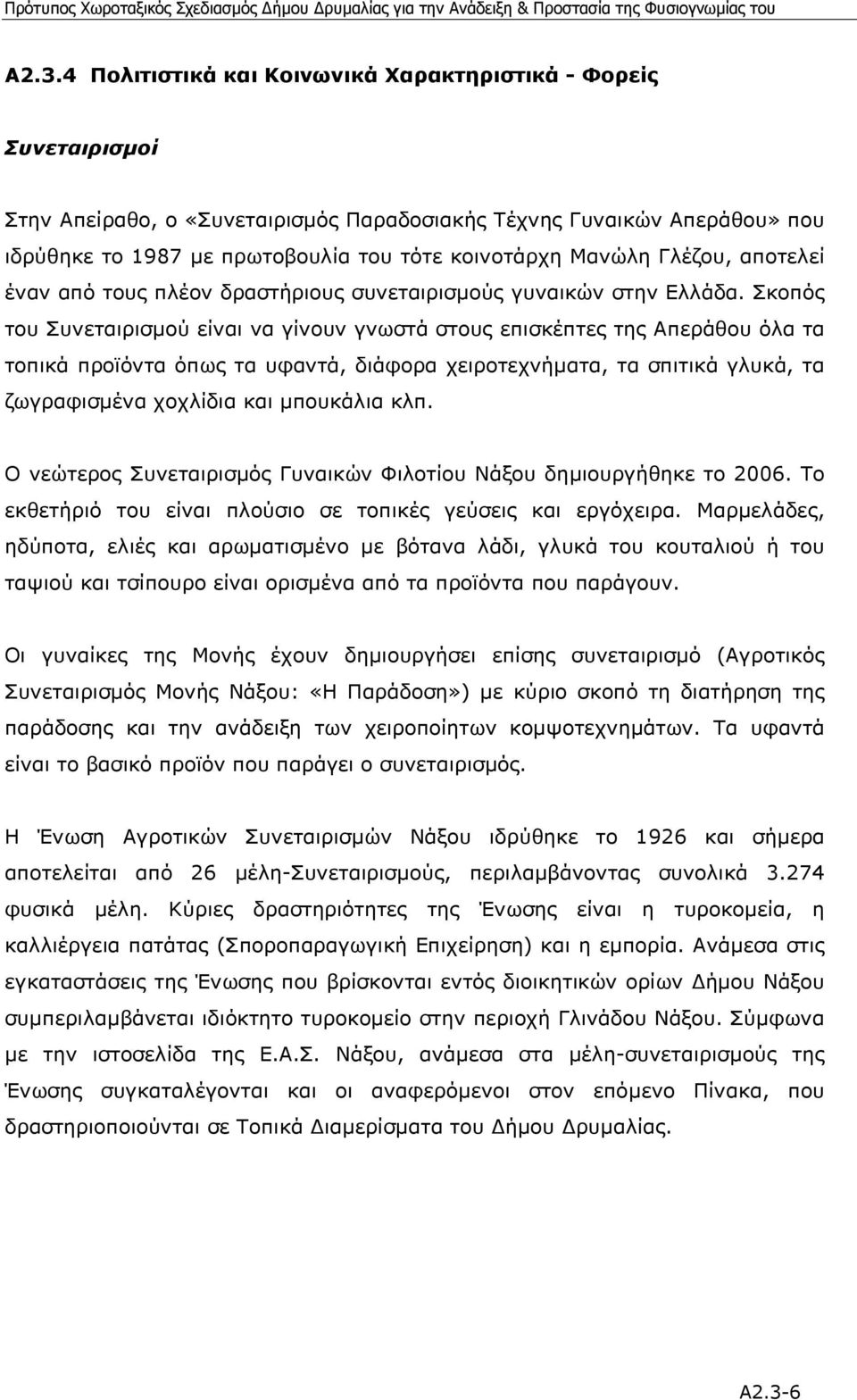 Πρότυπος Χωροταξικός Σχεδιασμός Δήμου Δρυμαλίας για την Ανάδειξη & Προστασία της Φυσιογνωμίας του

Α2.3.4 Πολιτιστικά και Κοινωνικά Χαρακτηριστικά - Φορείς

Συνεταιρισμοί

Στην Απείραθο, ο «Συνεταιρισμός Παραδοσιακής Τέχνης Γυναικών Απεράθου» που ιδρύθηκε το 1987 με πρωτοβουλία του τότε κοινοτάρχη Μανώλη Γλέζου, αποτελεί έναν από τους πλέον δραστήριους συνεταιρισμούς γυναικών στην Ελλάδα. Σκοπός του Συνεταιρισμού είναι να γίνουν γνωστά στους επισκέπτες της Απεράθου όλα τα τοπικά προϊόντα όπως τα υφαντά, διάφορα χειροτεχνήματα, τα σπιτικά γλυκά, τα ζωγραφισμένα χοχλίδια και μπουκάλια κλπ.

Ο νεώτερος Συνεταιρισμός Γυναικών Φιλοτίου Νάξου δημιουργήθηκε το 2006. Το εκθετήριό του είναι πλούσιο σε τοπικές γεύσεις και εργόχειρα. Μαρμελάδες, ηδύποτα, ελιές και αρωματισμένο με βότανα λάδι, γλυκά του κουταλιού ή του ταψιού και τσίπουρο είναι ορισμένα από τα προϊόντα που παράγουν.

Οι γυναίκες της Μονής έχουν δημιουργήσει επίσης συνεταιρισμό (Αγροτικός Συνεταιρισμός Μονής Νάξου: «Η Παράδοση») με κύριο σκοπό τη διατήρηση της παράδοσης και την ανάδειξη των χειροποίητων κομψοτεχνημάτων. Τα υφαντά είναι το βασικό προϊόν που παράγει ο συνεταιρισμός.

Η Ένωση Αγροτικών Συνεταιρισμών Νάξου ιδρύθηκε το 1926 και σήμερα αποτελείται από 26 μέλη-Συνεταιρισμούς, περιλαμβάνοντας συνολικά 3.274 φυσικά μέλη. Κύριες δραστηριότητες της Ένωσης είναι η τυροκομεία, η καλλιέργεια πατάτας (Σποροπαραγωγική Επιχείρηση) και η εμπορία. Ανάμεσα στις εγκαταστάσεις της Ένωσης που βρίσκονται εντός διοικητικών ορίων Δήμου Νάξου συμπεριλαμβάνεται ιδιόκτητο τυροκομείο στην περιοχή Γλινάδου Νάξου. Σύμφωνα με την ιστοσελίδα της Ε.Α.Σ. Νάξου, ανάμεσα στα μέλη-συνεταιρισμούς της Ένωσης συγκαταλέγονται και οι αναφερόμενοι στον επόμενο Πίνακα, που δραστηριοποιούνται σε Τοπικά Διαμερίσματα του Δήμου Δρυμαλίας.

Α2.3-6